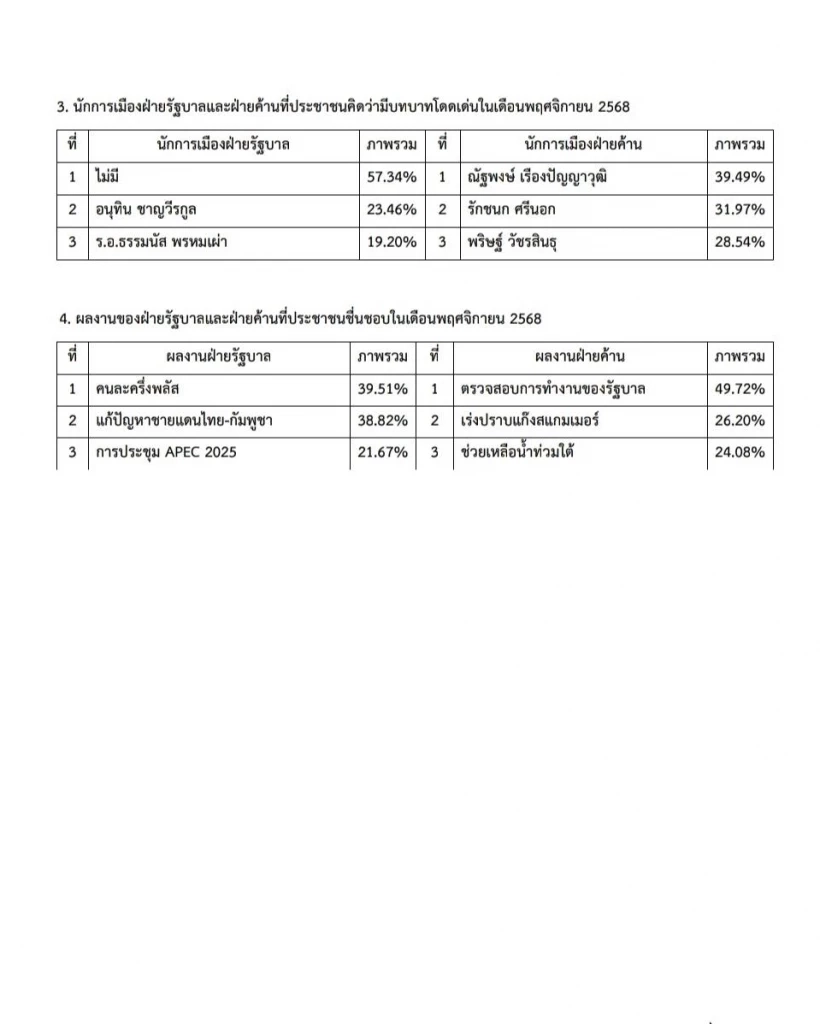 3. นักการเมืองฝ่ายรัฐบาลและฝ่ายค้านที่ประชาชนคิดว่ามีบทบาทโดดเด่นในเดือนพฤศจิกายน 2568

| ที่ | นักการเมืองฝ่ายรัฐบาล | ภาพรวม | ที่ | นักการเมืองฝ่ายค้าน | ภาพรวม |
|---|---|---|---|---|---|
| 1 | ไม่มี | 57.34% | 1 | ณัฐพงษ์ เรืองปัญญาวุฒิ | 39.49% |
| 2 | อนุทิน ชาญวีรกูล | 23.46% | 2 | รักชนก ศรีนอก | 31.97% |
| 3 | ร.อ.ธรรมนัส พรหมเผ่า | 19.20% | 3 | พริษฐ์ วัชรสินธุ | 28.54% |

4. ผลงานของฝ่ายรัฐบาลและฝ่ายค้านที่ประชาชนชื่นชอบในเดือนพฤศจิกายน 2568

| ที่ | ผลงานฝ่ายรัฐบาล | ภาพรวม | ที่ | ผลงานฝ่ายค้าน | ภาพรวม |
|---|---|---|---|---|---|
| 1 | คนละครึ่งพลัส | 39.51% | 1 | ตรวจสอบการทำงานของรัฐบาล | 49.72% |
| 2 | แก้ปัญหาชายแดนไทย-กัมพูชา | 38.82% | 2 | เร่งปราบแก๊งสแกมเมอร์ | 26.20% |
| 3 | การประชุม APEC 2025 | 21.67% | 3 | ช่วยเหลือน้ำท่วมใต้ | 24.08% |